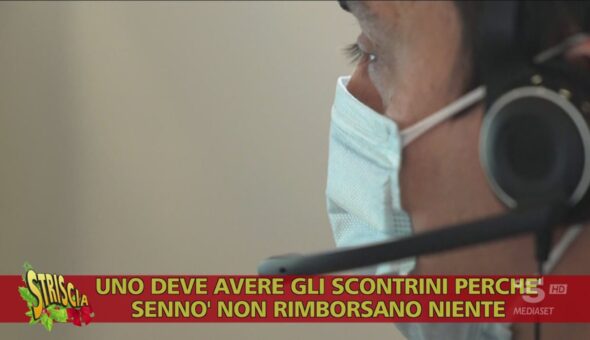 STRISCIA
UNO DEVE AVERE GLI SCONTRINI PERCHE' SENNO' NON RIMBORSANO NIENTE
5 HD
MEDIASET